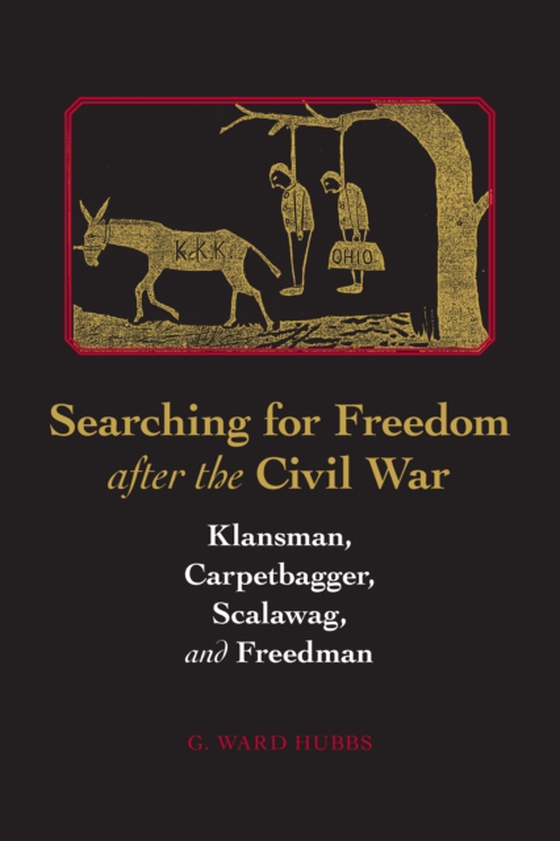 K.K.K.

OHIO

Searching for Freedom after the Civil War

Klansman, Carpetbagger, Scalawag, and Freedman

G. WARD HUBBS